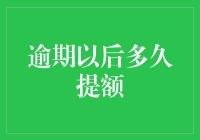 逾期以后多久提额